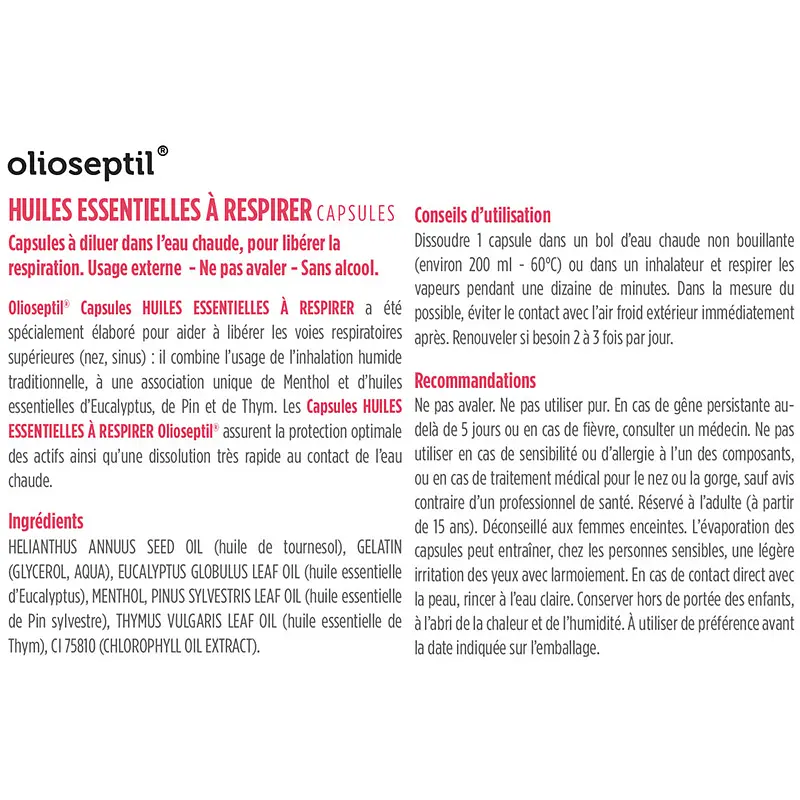 olioseptil®

HUILES ESSENTIELLES À RESPIRER CAPSULES

Capsules à diluer dans l'eau chaude, pour libérer la respiration. Usage externe - Ne pas avaler - Sans alcool.

Olioseptil® Capsules HUILES ESSENTIELLES À RESPIRER a été spécialement élaboré pour aider à libérer les voies respiratoires supérieures (nez, sinus) : il combine l'usage de l'inhalation humide traditionnelle, à une association unique de Menthol et d'huiles essentielles d'Eucalyptus, de Pin et de Thym. Les Capsules HUILES ESSENTIELLES À RESPIRER Olioseptil® assurent la protection optimale des actifs ainsi qu'une dissolution très rapide au contact de l'eau chaude.

Ingrédients
HELIANTHUS ANNUUS SEED OIL (huile de tournesol), GELATIN (GLYCEROL, AQUA), EUCALYPTUS GLOBULUS LEAF OIL (huile essentielle d'Eucalyptus), MENTHOL, PINUS SYLVESTRIS LEAF OIL (huile essentielle de Pin sylvestre), THYMUS VULGARIS LEAF OIL (huile essentielle de Thym), CI 75810 (CHLOROPHYLL OIL EXTRACT).

Conseils d'utilisation
Dissoudre 1 capsule dans un bol d'eau chaude non bouillante (environ 200 ml - 60°C) ou dans un inhalateur et respirer les vapeurs pendant une dizaine de minutes. Dans la mesure du possible, éviter le contact avec l'air froid extérieur immédiatement après. Renouveler si besoin 2 à 3 fois par jour.

Recommandations
Ne pas avaler. Ne pas utiliser pur. En cas de gêne persistante au-delà de 5 jours ou en cas de fièvre, consulter un médecin. Ne pas utiliser en cas de sensibilité ou d'allergie à l'un des composants, ou en cas de traitement médical pour le nez ou la gorge, sauf avis contraire d'un professionnel de santé. Réservé à l'adulte (à partir de 15 ans). Déconseillé aux femmes enceintes. L'évaporation des capsules peut entraîner, chez les personnes sensibles, une légère irritation des yeux avec larmoiement. En cas de contact direct avec la peau, rincer à l'eau claire. Conserver hors de portée des enfants, à l'abri de la chaleur et de l'humidité. À utiliser de préférence avant la date indiquée sur l'emballage.